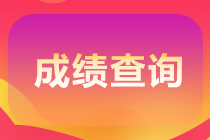 成绩查询